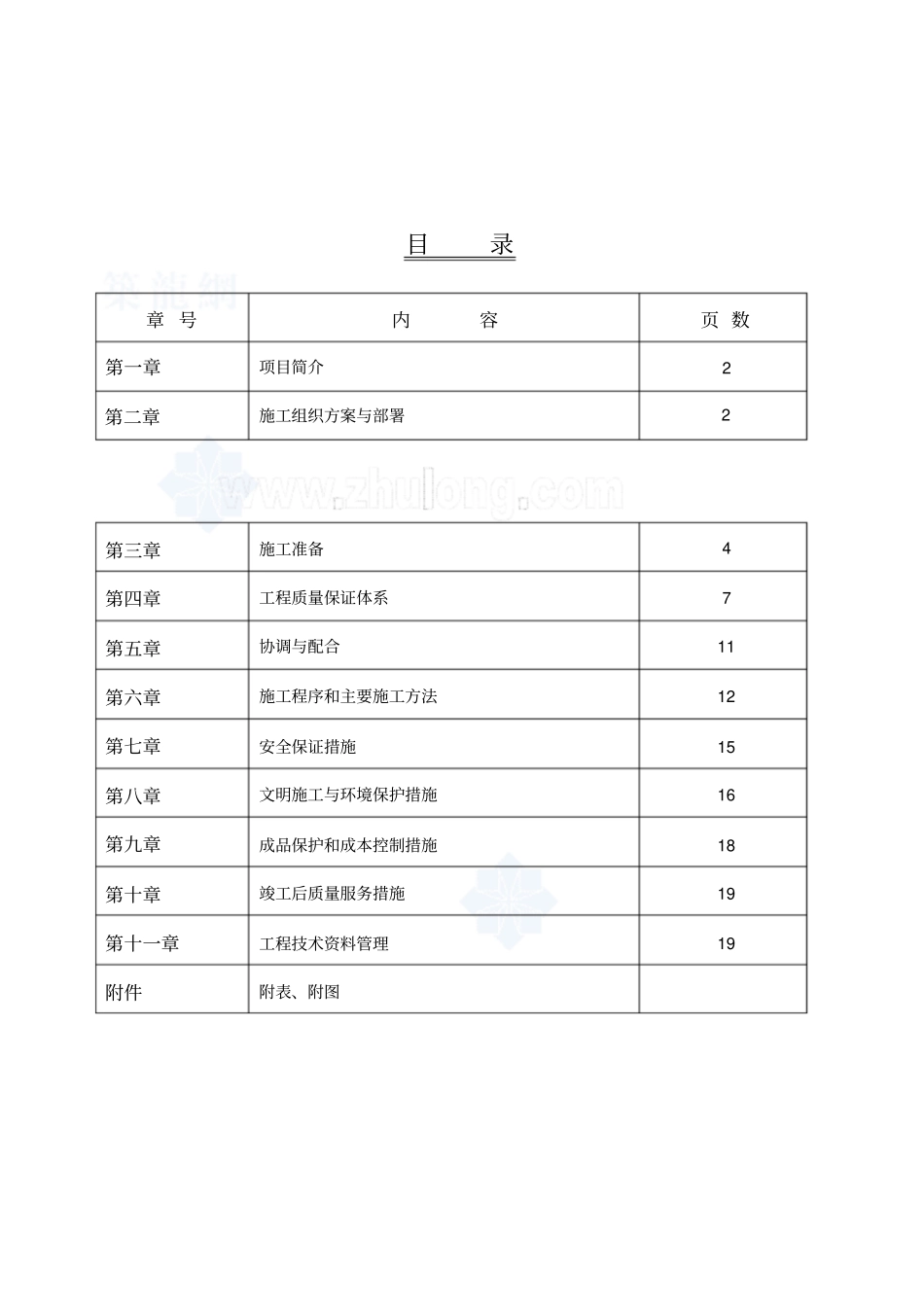 目　　录

筑龙网

| 章　号 | 内　　　容 | 页　数 |
|---|---|---|
| 第一章 | 项目简介 | 2 |
| 第二章 | 施工组织方案与部署 | 2 |

www.zhulong.com

| 第三章 | 施工准备 | 4 |
|---|---|---|
| 第四章 | 工程质量保证体系 | 7 |
| 第五章 | 协调与配合 | 11 |
| 第六章 | 施工程序和主要施工方法 | 12 |
| 第七章 | 安全保证措施 | 15 |
| 第八章 | 文明施工与环境保护措施 | 16 |
| 第九章 | 成品保护和成本控制措施 | 18 |
| 第十章 | 竣工后质量服务措施 | 19 |
| 第十一章 | 工程技术资料管理 | 19 |
| 附件 | 附表、附图 | |